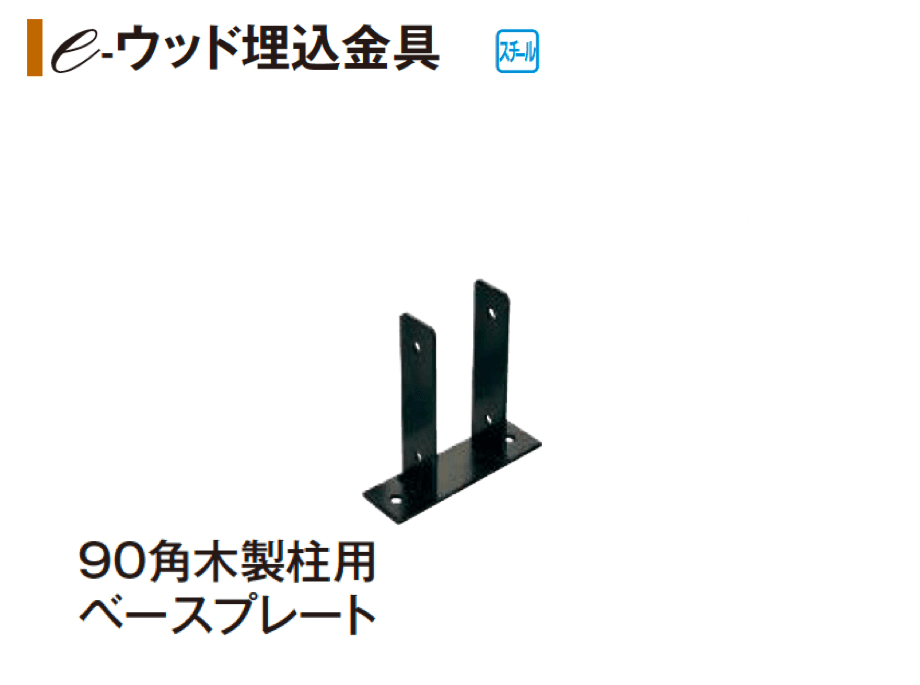 e-ウッド埋込金具

スチール

90角木製柱用
ベースプレート